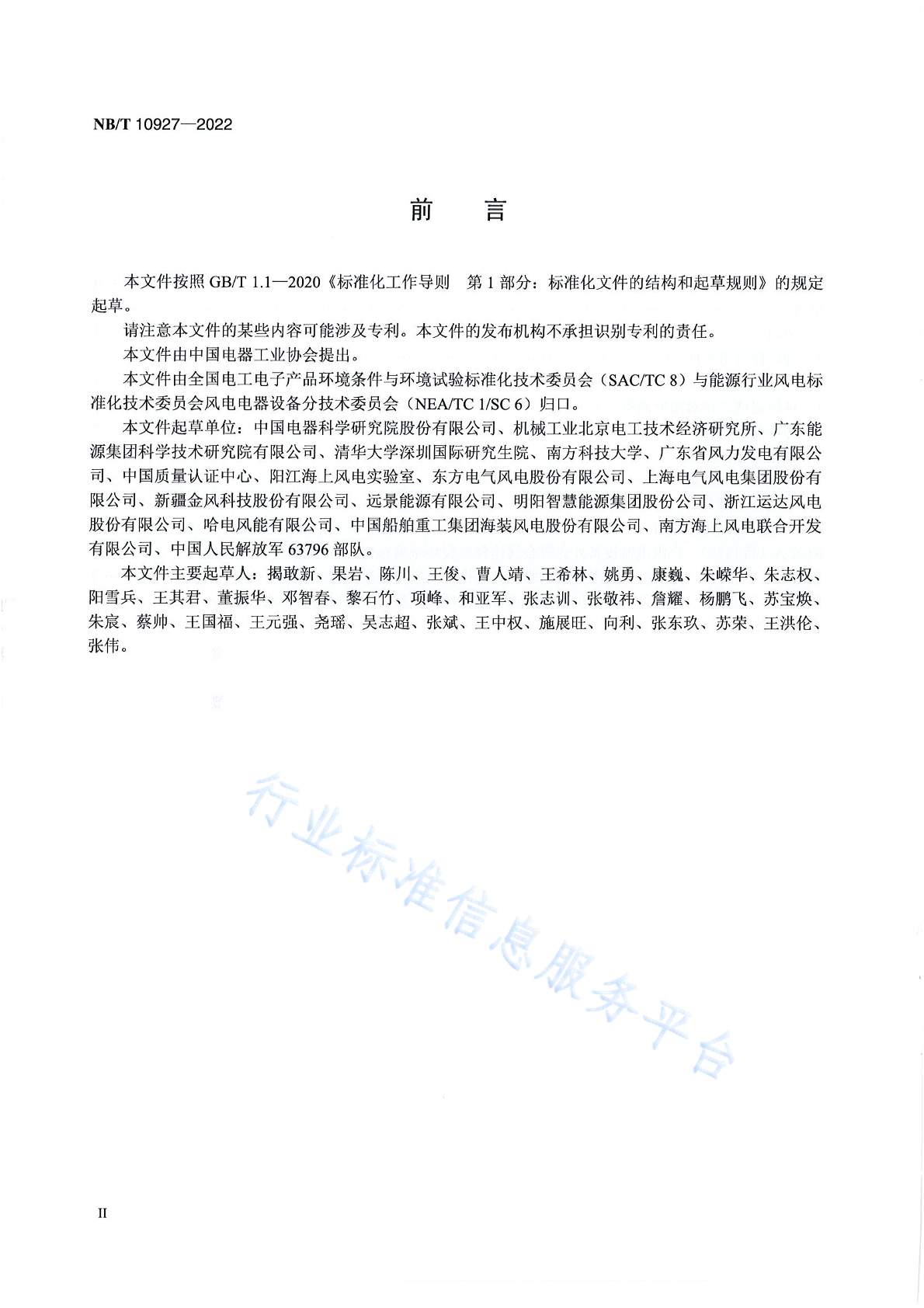 NB/T 10927—2022

前　言

本文件按照 GB/T 1.1—2020《标准化工作导则　第 1 部分：标准化文件的结构和起草规则》的规定起草。

请注意本文件的某些内容可能涉及专利。本文件的发布机构不承担识别专利的责任。

本文件由中国电器工业协会提出。

本文件由全国电工电子产品环境条件与环境试验标准化技术委员会（SAC/TC 8）与能源行业风电标准化技术委员会风电电器设备分技术委员会（NEA/TC 1/SC 6）归口。

本文件起草单位：中国电器科学研究院股份有限公司、机械工业北京电工技术经济研究所、广东能源集团科学技术研究院有限公司、清华大学深圳国际研究生院、南方科技大学、广东省风力发电有限公司、中国质量认证中心、阳江海上风电实验室、东方电气风电股份有限公司、上海电气风电集团股份有限公司、新疆金风科技股份有限公司、远景能源有限公司、明阳智慧能源集团股份公司、浙江运达风电股份有限公司、哈电风能有限公司、中国船舶重工集团海装风电股份有限公司、南方海上风电联合开发有限公司、中国人民解放军 63796 部队。

本文件主要起草人：揭敢新、果岩、陈川、王俊、曹人靖、王希林、姚勇、康巍、朱嵘华、朱志权、阳雪兵、王其君、董振华、邓智春、黎石竹、项峰、和亚军、张志训、张敬祎、詹耀、杨鹏飞、苏宝焕、朱宸、蔡帅、王国福、王元强、尧瑶、吴志超、张斌、王中权、施展旺、向利、张东玖、苏荣、王洪伦、张伟。

行业标准信息服务平台

II